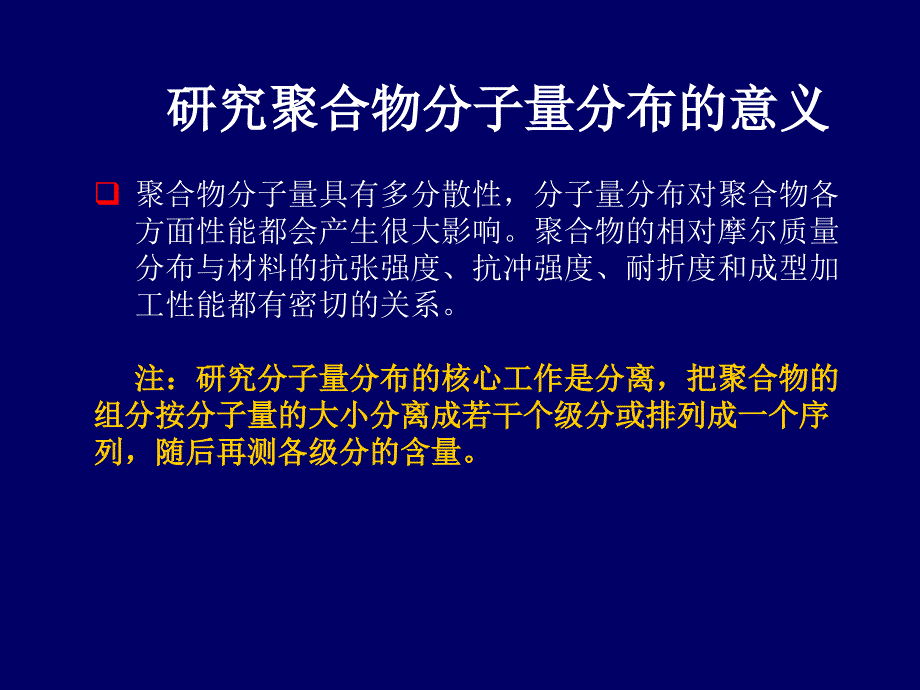 研究聚合物分子量分布的意义

❑ 聚合物分子量具有多分散性，分子量分布对聚合物各方面性能都会产生很大影响。聚合物的相对摩尔质量分布与材料的抗张强度、抗冲强度、耐折度和成型加工性能都有密切的关系。

注：研究分子量分布的核心工作是分离，把聚合物的组分按分子量的大小分离成若干个级分或排列成一个序列，随后再测各级分的含量。